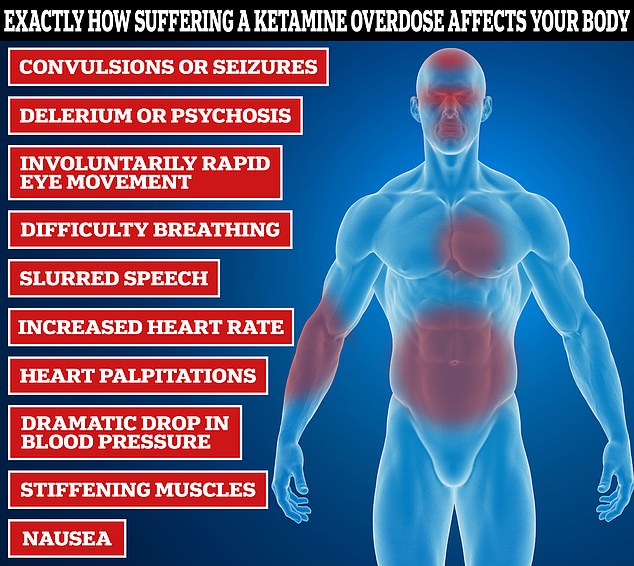 EXACTLY HOW SUFFERING A KETAMINE OVERDOSE AFFECTS YOUR BODY

CONVULSIONS OR SEIZURES

DELERIUM OR PSYCHOSIS

INVOLUNTARILY RAPID EYE MOVEMENT

DIFFICULTY BREATHING

SLURRED SPEECH

INCREASED HEART RATE

HEART PALPITATIONS

DRAMATIC DROP IN BLOOD PRESSURE

STIFFENING MUSCLES

NAUSEA